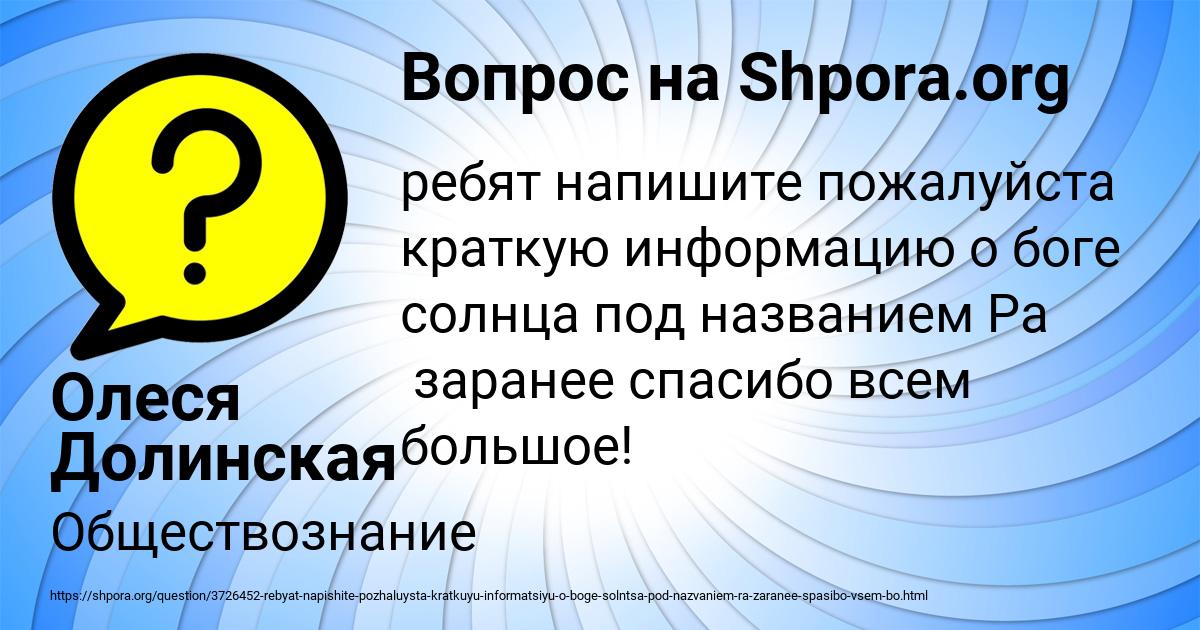 Вопрос на Shpora.org

ребят напишите пожалуйста краткую информацию о боге солнца под названием Ра
 заранее спасибо всем большое!

Олеся Долинская

Обществознание

https://shpora.org/question/3726452-rebyat-napishite-pozhaluysta-kratkuyu-informatsiyu-o-boge-solntsa-pod-nazvaniem-ra-zaranee-spasibo-vsem-bo.html